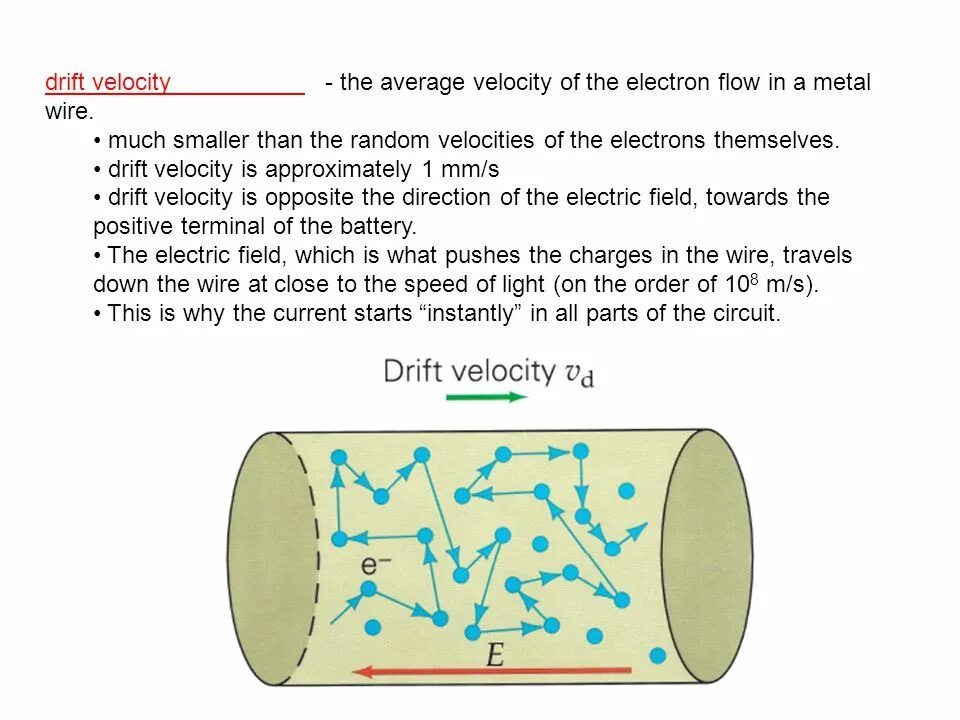 drift velocity - the average velocity of the electron flow in a metal wire.

• much smaller than the random velocities of the electrons themselves.
• drift velocity is approximately 1 mm/s
• drift velocity is opposite the direction of the electric field, towards the positive terminal of the battery.
• The electric field, which is what pushes the charges in the wire, travels down the wire at close to the speed of light (on the order of $10^8$ m/s).
• This is why the current starts “instantly” in all parts of the circuit.

Drift velocity $v_d$

$e^-$

$E$